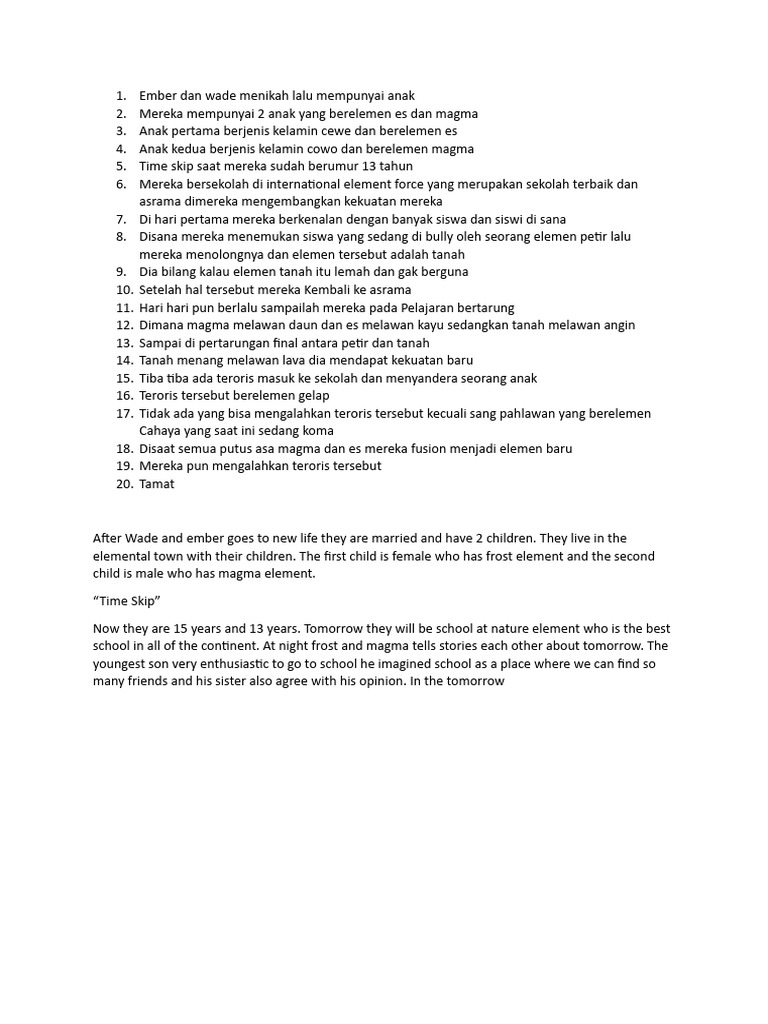 1. Ember dan wade menikah lalu mempunyai anak
2. Mereka mempunyai 2 anak yang berelemen es dan magma
3. Anak pertama berjenis kelamin cewe dan berelemen es
4. Anak kedua berjenis kelamin cowo dan berelemen magma
5. Time skip saat mereka sudah berumur 13 tahun
6. Mereka bersekolah di international element force yang merupakan sekolah terbaik dan asrama dimereka mengembangkan kekuatan mereka
7. Di hari pertama mereka berkenalan dengan banyak siswa dan siswi di sana
8. Disana mereka menemukan siswa yang sedang di bully oleh seorang elemen petir lalu mereka menolongnya dan elemen tersebut adalah tanah
9. Dia bilang kalau elemen tanah itu lemah dan gak berguna
10. Setelah hal tersebut mereka Kembali ke asrama
11. Hari hari pun berlalu sampailah mereka pada Pelajaran bertarung
12. Dimana magma melawan daun dan es melawan kayu sedangkan tanah melawan angin
13. Sampai di pertarungan final antara petir dan tanah
14. Tanah menang melawan lava dia mendapat kekuatan baru
15. Tiba tiba ada teroris masuk ke sekolah dan menyandera seorang anak
16. Teroris tersebut berelemen gelap
17. Tidak ada yang bisa mengalahkan teroris tersebut kecuali sang pahlawan yang berelemen Cahaya yang saat ini sedang koma
18. Disaat semua putus asa magma dan es mereka fusion menjadi elemen baru
19. Mereka pun mengalahkan teroris tersebut
20. Tamat

After Wade and ember goes to new life they are married and have 2 children. They live in the elemental town with their children. The first child is female who has frost element and the second child is male who has magma element.

“Time Skip”

Now they are 15 years and 13 years. Tomorrow they will be school at nature element who is the best school in all of the continent. At night frost and magma tells stories each other about tomorrow. The youngest son very enthusiastic to go to school he imagined school as a place where we can find so many friends and his sister also agree with his opinion. In the tomorrow